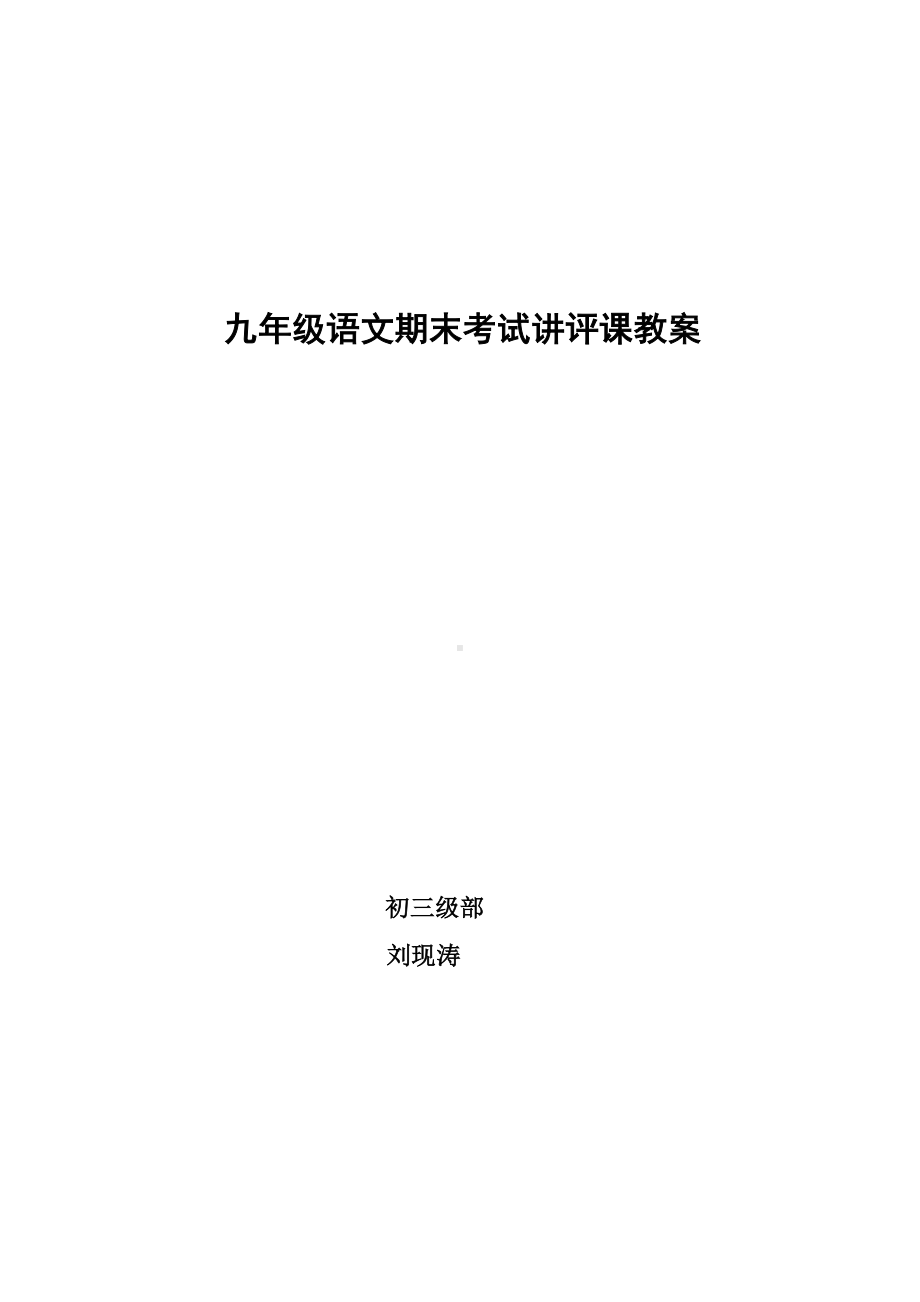 九年级语文期末考试讲评课教案

初三级部

刘现涛